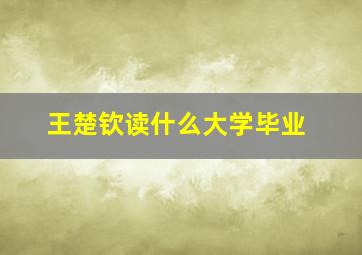 王楚钦读什么大学毕业